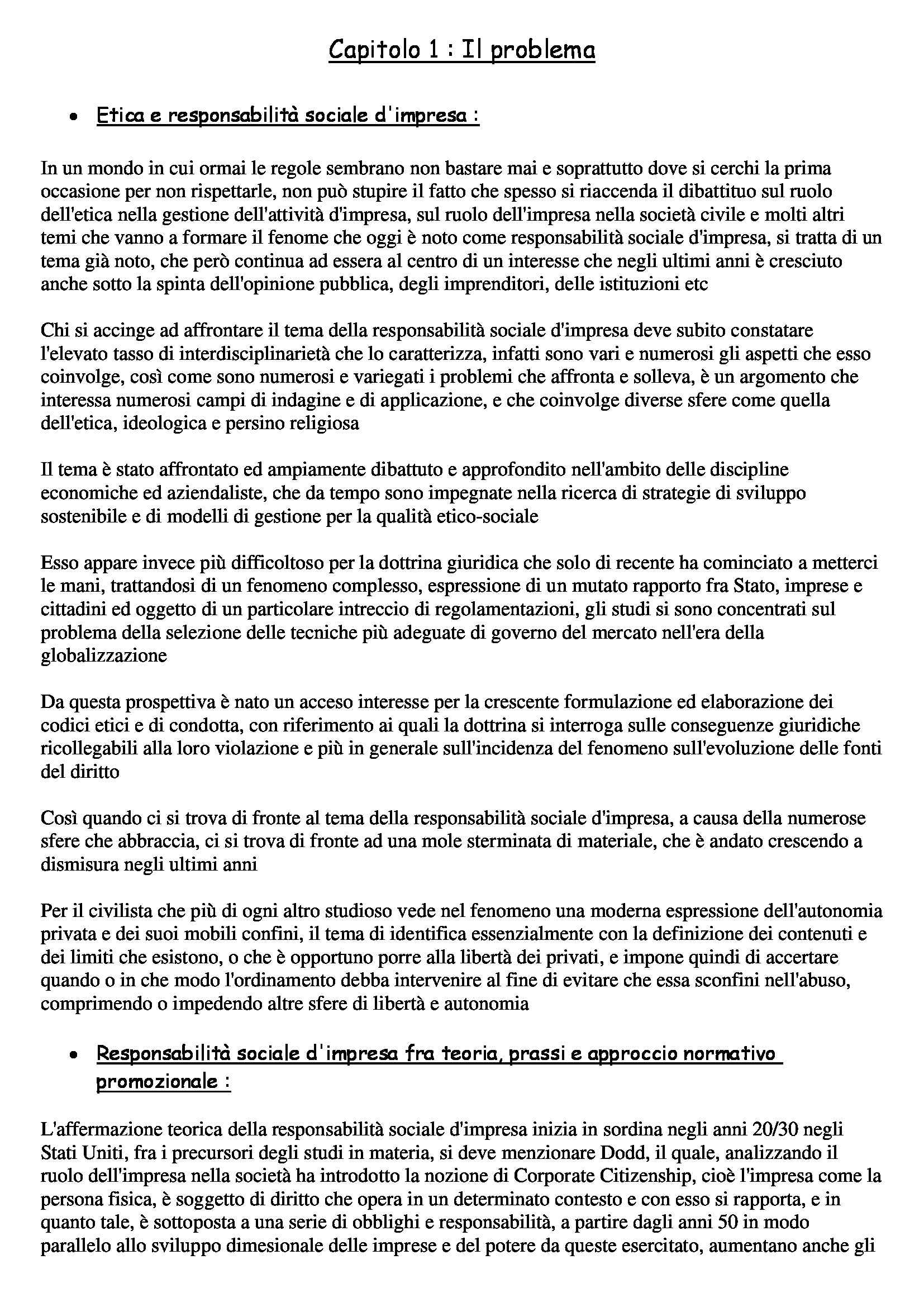 Capitolo 1 : Il problema

• Etica e responsabilità sociale d'impresa :

In un mondo in cui ormai le regole sembrano non bastare mai e soprattutto dove si cerchi la prima occasione per non rispettarle, non può stupire il fatto che spesso si riaccenda il dibattituo sul ruolo dell'etica nella gestione dell'attività d'impresa, sul ruolo dell'impresa nella società civile e molti altri temi che vanno a formare il fenome che oggi è noto come responsabilità sociale d'impresa, si tratta di un tema già noto, che però continua ad essera al centro di un interesse che negli ultimi anni è cresciuto anche sotto la spinta dell'opinione pubblica, degli imprenditori, delle istituzioni etc

Chi si accinge ad affrontare il tema della responsabilità sociale d'impresa deve subito constatare l'elevato tasso di interdisciplinarietà che lo caratterizza, infatti sono vari e numerosi gli aspetti che esso coinvolge, così come sono numerosi e variegati i problemi che affronta e solleva, è un argomento che interessa numerosi campi di indagine e di applicazione, e che coinvolge diverse sfere come quella dell'etica, ideologica e persino religiosa

Il tema è stato affrontato ed ampiamente dibattuto e approfondito nell'ambito delle discipline economiche ed aziendaliste, che da tempo sono impegnate nella ricerca di strategie di sviluppo sostenibile e di modelli di gestione per la qualità etico-sociale

Esso appare invece più difficoltoso per la dottrina giuridica che solo di recente ha cominciato a metterci le mani, trattandosi di un fenomeno complesso, espressione di un mutato rapporto fra Stato, imprese e cittadini ed oggetto di un particolare intreccio di regolamentazioni, gli studi si sono concentrati sul problema della selezione delle tecniche più adeguate di governo del mercato nell'era della globalizzazione

Da questa prospettiva è nato un acceso interesse per la crescente formulazione ed elaborazione dei codici etici e di condotta, con riferimento ai quali la dottrina si interroga sulle conseguenze giuridiche ricollegabili alla loro violazione e più in generale sull'incidenza del fenomeno sull'evoluzione delle fonti del diritto

Così quando ci si trova di fronte al tema della responsabilità sociale d'impresa, a causa della numerose sfere che abbraccia, ci si trova di fronte ad una mole sterminata di materiale, che è andato crescendo a dismisura negli ultimi anni

Per il civilista che più di ogni altro studioso vede nel fenomeno una moderna espressione dell'autonomia privata e dei suoi mobili confini, il tema di identifica essenzialmente con la definizione dei contenuti e dei limiti che esistono, o che è opportuno porre alla libertà dei privati, e impone quindi di accertare quando o in che modo l'ordinamento debba intervenire al fine di evitare che essa sconfini nell'abuso, comprimendo o impedendo altre sfere di libertà e autonomia

• Responsabilità sociale d'impresa fra teoria, prassi e approccio normativo promozionale :

L'affermazione teorica della responsabilità sociale d'impresa inizia in sordina negli anni 20/30 negli Stati Uniti, fra i precursori degli studi in materia, si deve menzionare Dodd, il quale, analizzando il ruolo dell'impresa nella società ha introdotto la nozione di Corporate Citizenship, cioè l'impresa come la persona fisica, è soggetto di diritto che opera in un determinato contesto e con esso si rapporta, e in quanto tale, è sottoposta a una serie di obblighi e responsabilità, a partire dagli anni 50 in modo parallelo allo sviluppo dimesionale delle imprese e del potere da queste esercitato, aumentano anche gli